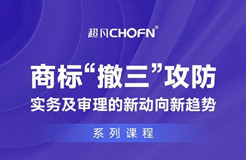 超凡CHOFN®

商标“撤三”攻防
实务及审理的新动向新趋势

系列课程